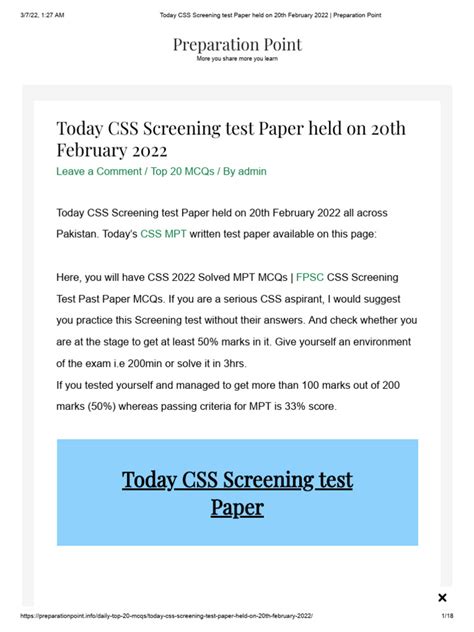 3/7/22, 1:27 AM Today CSS Screening test Paper held on 20th February 2022 | Preparation Point

Preparation Point
More you share more you learn

Today CSS Screening test Paper held on 20th February 2022
Leave a Comment / Top 20 MCQs / By admin

Today CSS Screening test Paper held on 20th February 2022 all across Pakistan. Today's CSS MPT written test paper available on this page:

Here, you will have CSS 2022 Solved MPT MCQs | FPSC CSS Screening Test Past Paper MCQs. If you are a serious CSS aspirant, I would suggest you practice this Screening test without their answers. And check whether you are at the stage to get at least 50% marks in it. Give yourself an environment of the exam i.e 200min or solve it in 3hrs.
If you tested yourself and managed to get more than 100 marks out of 200 marks (50%) whereas passing criteria for MPT is 33% score.

Today CSS Screening test Paper

×

https://preparationpoint.info/daily-top-20-mcqs/today-css-screening-test-paper-held-on-20th-february-2022/ 1/18